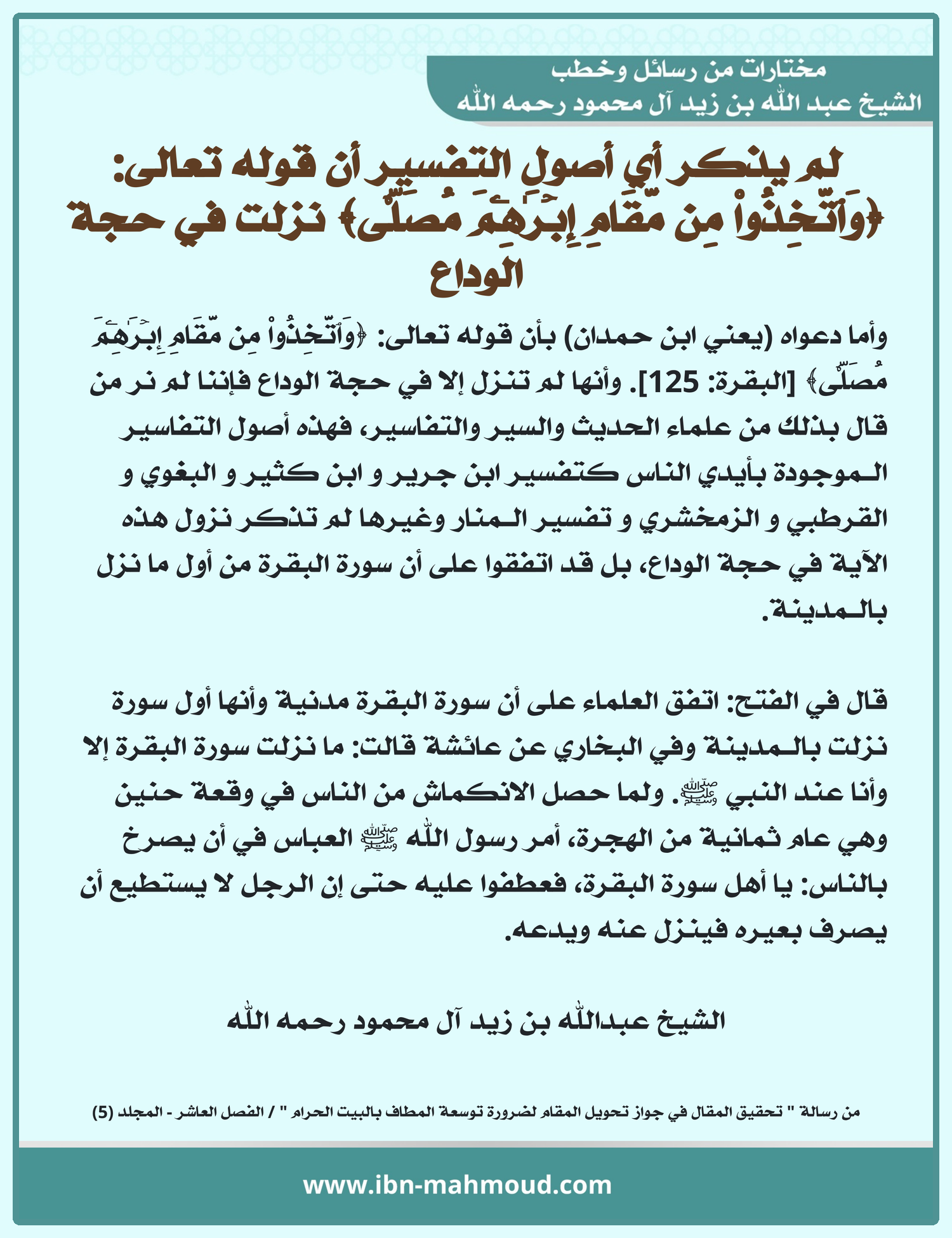 مختارات من رسائل وخطب
الشيخ عبد الله بن زيد آل محمود رحمه الله

لم ينكر أي أصول التفسير أن قوله تعالى: ﴿وَٱتَّخِذُواْ مِن مَّقَامِ إِبۡرَٰهِـۧمَ مُصَلّٗى﴾ نزلت في حجة الوداع

وأما دعواه (يعني ابن حمدان) بأن قوله تعالى: ﴿وَٱتَّخِذُواْ مِن مَّقَامِ إِبۡرَٰهِـۧمَ مُصَلّٗى﴾ [البقرة: 125]. وأنها لم تنزل إلا في حجة الوداع فإننا لم نر من قال بذلك من علماء الحديث والسير والتفاسير، فهذه أصول التفاسير الموجودة بأيدي الناس كتفسير ابن جرير و ابن كثير و البغوي و القرطبي و الزمخشري و تفسير المنار وغيرها لم تذكر نزول هذه الآية في حجة الوداع، بل قد اتفقوا على أن سورة البقرة من أول ما نزل بالمدينة.

قال في الفتح: اتفق العلماء على أن سورة البقرة مدنية وأنها أول سورة نزلت بالمدينة وفي البخاري عن عائشة قالت: ما نزلت سورة البقرة إلا وأنا عند النبي ﷺ. ولما حصل الانكماش من الناس في وقعة حنين وهي عام ثمانية من الهجرة، أمر رسول الله ﷺ العباس في أن يصرخ بالناس: يا أهل سورة البقرة، فعطفوا عليه حتى إن الرجل لا يستطيع أن يصرف بعيره فينزل عنه ويدعه.

الشيخ عبدالله بن زيد آل محمود رحمه الله

من رسالة " تحقيق المقال في جواز تحويل المقام لضرورة توسعة المطاف بالبيت الحرام " / الفصل العاشر - المجلد (5)

www.ibn-mahmoud.com